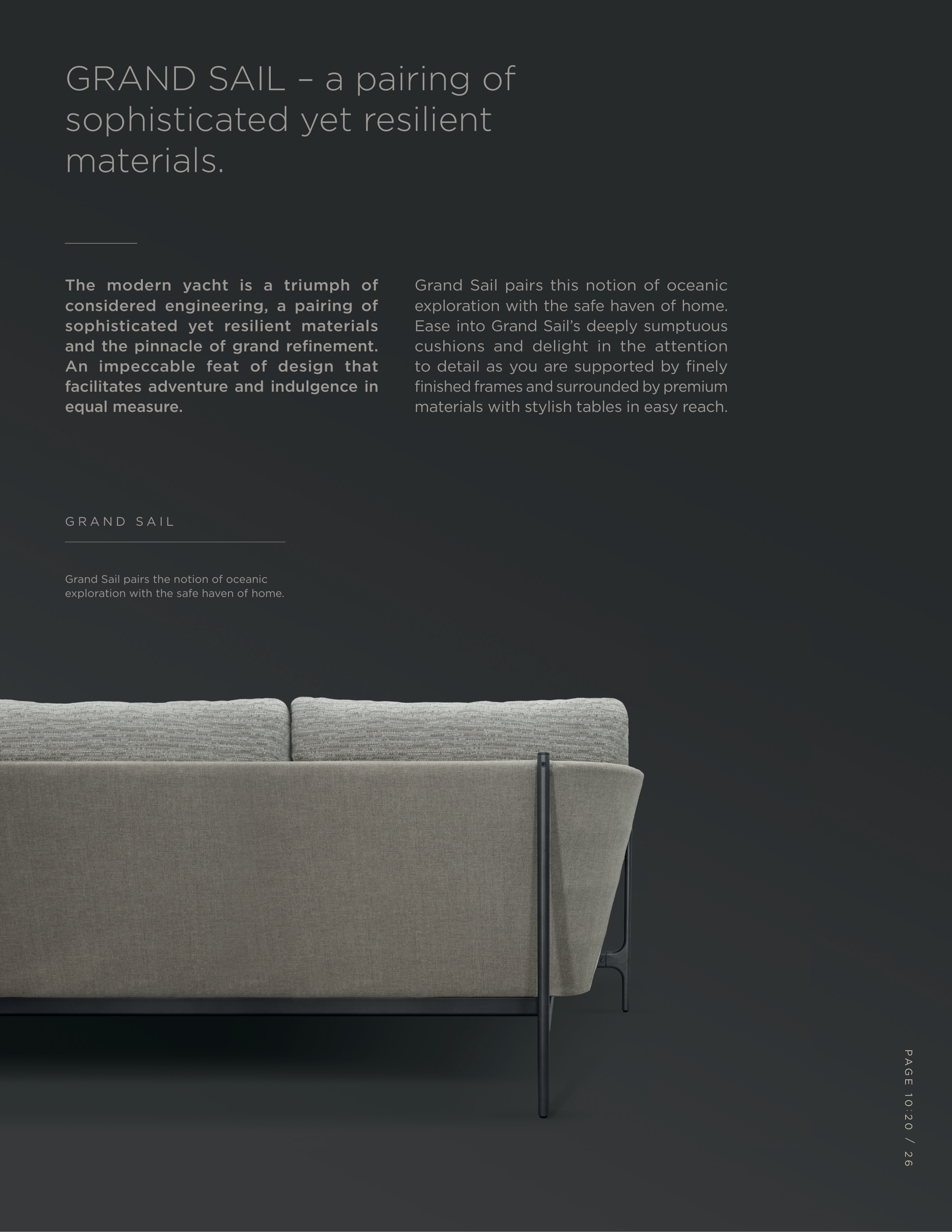 GRAND SAIL – a pairing of sophisticated yet resilient materials.

The modern yacht is a triumph of considered engineering, a pairing of sophisticated yet resilient materials and the pinnacle of grand refinement. An impeccable feat of design that facilitates adventure and indulgence in equal measure.

Grand Sail pairs this notion of oceanic exploration with the safe haven of home. Ease into Grand Sail's deeply sumptuous cushions and delight in the attention to detail as you are supported by finely finished frames and surrounded by premium materials with stylish tables in easy reach.

GRAND SAIL

Grand Sail pairs the notion of oceanic exploration with the safe haven of home.

PAGE 10:20 / 26